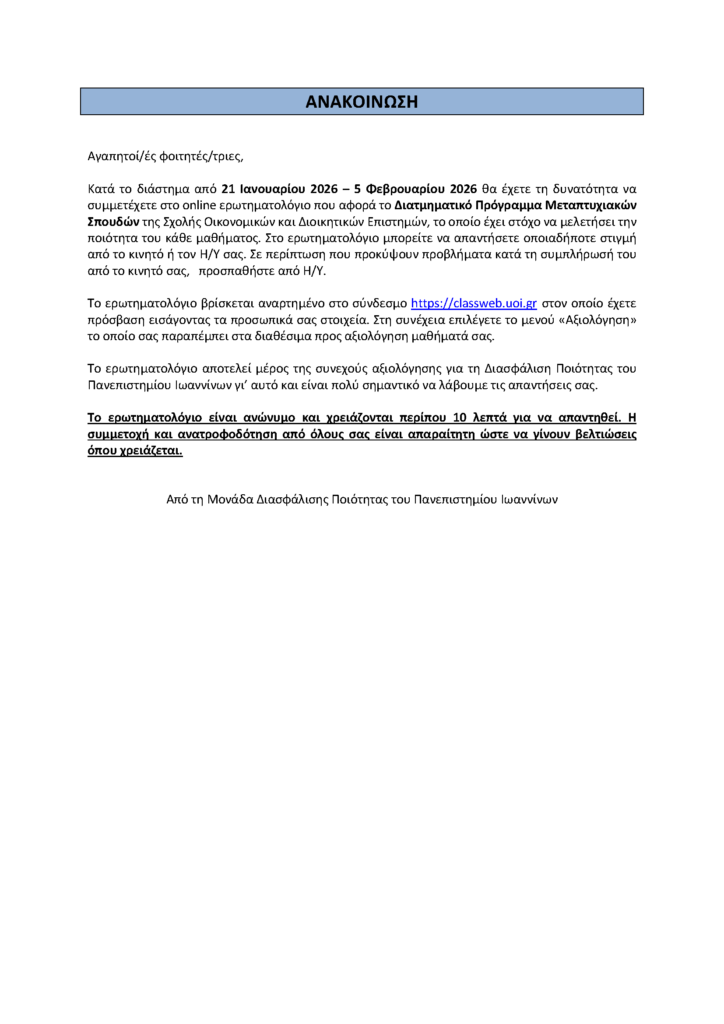 ΑΝΑΚΟΙΝΩΣΗ

Αγαπητοί/ές φοιτητές/τριες,

Κατά το διάστημα από 21 Ιανουαρίου 2026 – 5 Φεβρουαρίου 2026 θα έχετε τη δυνατότητα να συμμετέχετε στο online ερωτηματολόγιο που αφορά το Διατμηματικό Πρόγραμμα Μεταπτυχιακών Σπουδών της Σχολής Οικονομικών και Διοικητικών Επιστημών, το οποίο έχει στόχο να μελετήσει την ποιότητα του κάθε μαθήματος. Στο ερωτηματολόγιο μπορείτε να απαντήσετε οποιαδήποτε στιγμή από το κινητό ή τον Η/Υ σας. Σε περίπτωση που προκύψουν προβλήματα κατά τη συμπλήρωσή του από το κινητό σας, προσπαθήστε από Η/Υ.

Το ερωτηματολόγιο βρίσκεται αναρτημένο στο σύνδεσμο https://classweb.uoi.gr στον οποίο έχετε πρόσβαση εισάγοντας τα προσωπικά σας στοιχεία. Στη συνέχεια επιλέγετε το μενού «Αξιολόγηση» το οποίο σας παραπέμπει στα διαθέσιμα προς αξιολόγηση μαθήματά σας.

Το ερωτηματολόγιο αποτελεί μέρος της συνεχούς αξιολόγησης για τη Διασφάλιση Ποιότητας του Πανεπιστημίου Ιωαννίνων γι' αυτό και είναι πολύ σημαντικό να λάβουμε τις απαντήσεις σας.

Το ερωτηματολόγιο είναι ανώνυμο και χρειάζονται περίπου 10 λεπτά για να απαντηθεί. Η συμμετοχή και ανατροφοδότηση από όλους σας είναι απαραίτητη ώστε να γίνουν βελτιώσεις όπου χρειάζεται.

Από τη Μονάδα Διασφάλισης Ποιότητας του Πανεπιστημίου Ιωαννίνων